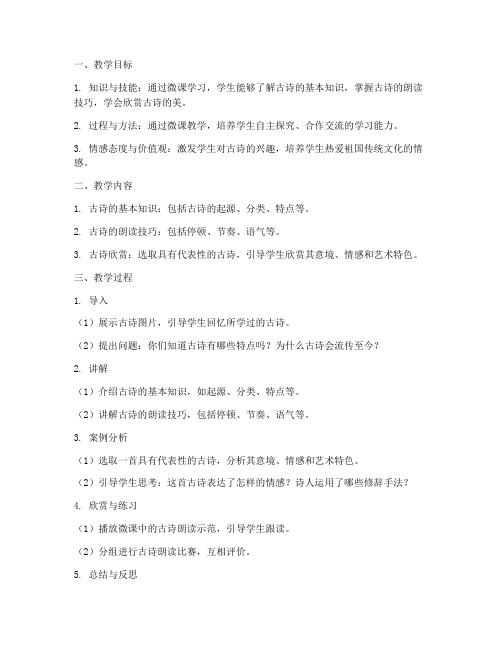 一、教学目标

1. 知识与技能：通过微课学习，学生能够了解古诗的基本知识，掌握古诗的朗读技巧，学会欣赏古诗的美。

2. 过程与方法：通过微课教学，培养学生自主探究、合作交流的学习能力。

3. 情感态度与价值观：激发学生对古诗的兴趣，培养学生热爱祖国传统文化的情感。

二、教学内容

1. 古诗的基本知识：包括古诗的起源、分类、特点等。

2. 古诗的朗读技巧：包括停顿、节奏、语气等。

3. 古诗欣赏：选取具有代表性的古诗，引导学生欣赏其意境、情感和艺术特色。

三、教学过程

1. 导入

（1）展示古诗图片，引导学生回忆所学过的古诗。

（2）提出问题：你们知道古诗有哪些特点吗？为什么古诗会流传至今？

2. 讲解

（1）介绍古诗的基本知识，如起源、分类、特点等。

（2）讲解古诗的朗读技巧，包括停顿、节奏、语气等。

3. 案例分析

（1）选取一首具有代表性的古诗，分析其意境、情感和艺术特色。

（2）引导学生思考：这首古诗表达了怎样的情感？诗人运用了哪些修辞手法？

4. 欣赏与练习

（1）播放微课中的古诗朗读示范，引导学生跟读。

（2）分组进行古诗朗读比赛，互相评价。

5. 总结与反思